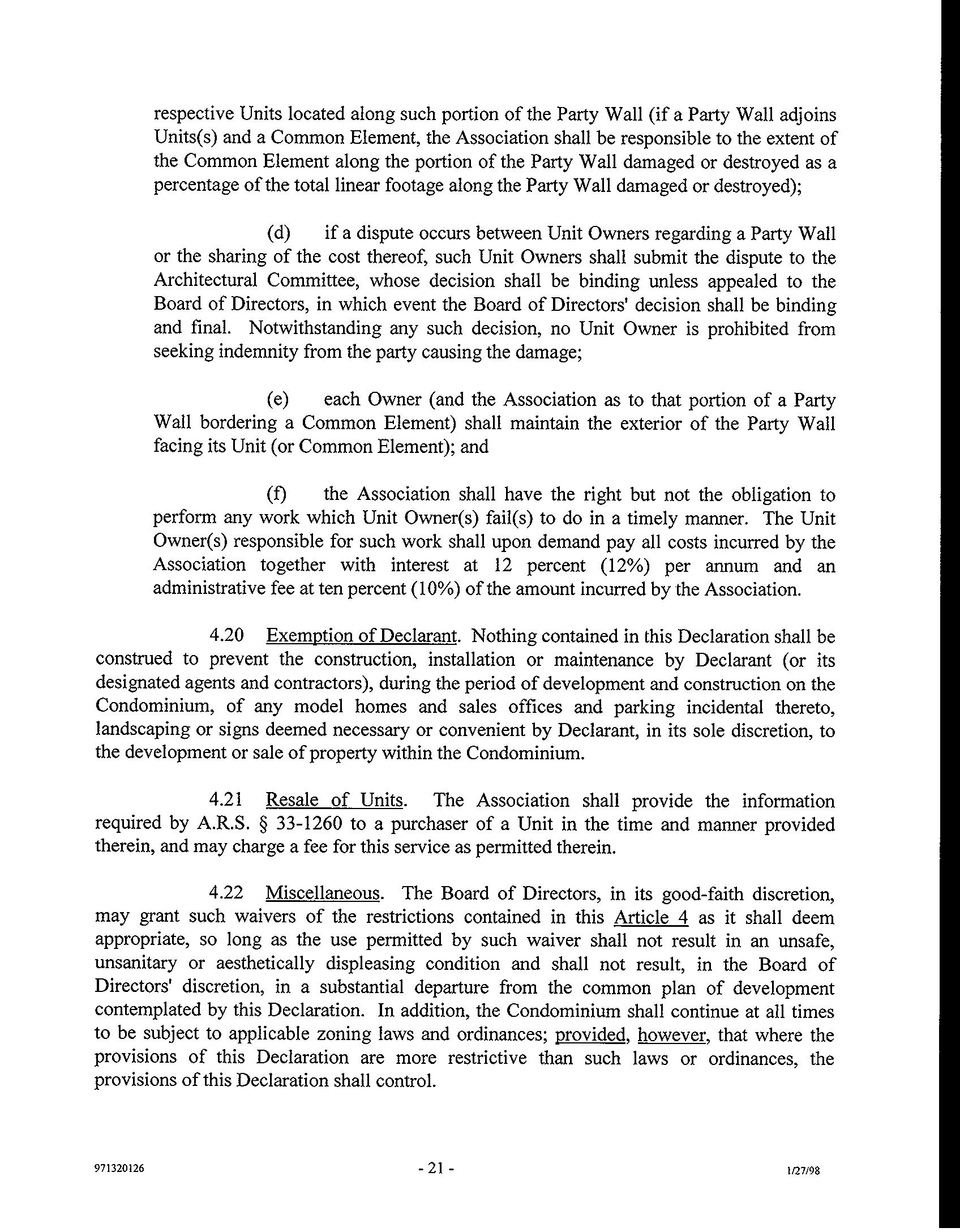 respective Units located along such portion of the Party Wall (if a Party Wall adjoins Units(s) and a Common Element, the Association shall be responsible to the extent of the Common Element along the portion of the Party Wall damaged or destroyed as a percentage of the total linear footage along the Party Wall damaged or destroyed);

(d) if a dispute occurs between Unit Owners regarding a Party Wall or the sharing of the cost thereof, such Unit Owners shall submit the dispute to the Architectural Committee, whose decision shall be binding unless appealed to the Board of Directors, in which event the Board of Directors' decision shall be binding and final. Notwithstanding any such decision, no Unit Owner is prohibited from seeking indemnity from the party causing the damage;

(e) each Owner (and the Association as to that portion of a Party Wall bordering a Common Element) shall maintain the exterior of the Party Wall facing its Unit (or Common Element); and

(f) the Association shall have the right but not the obligation to perform any work which Unit Owner(s) fail(s) to do in a timely manner. The Unit Owner(s) responsible for such work shall upon demand pay all costs incurred by the Association together with interest at 12 percent (12%) per annum and an administrative fee at ten percent (10%) of the amount incurred by the Association.

4.20 Exemption of Declarant. Nothing contained in this Declaration shall be construed to prevent the construction, installation or maintenance by Declarant (or its designated agents and contractors), during the period of development and construction on the Condominium, of any model homes and sales offices and parking incidental thereto, landscaping or signs deemed necessary or convenient by Declarant, in its sole discretion, to the development or sale of property within the Condominium.

4.21 Resale of Units. The Association shall provide the information required by A.R.S. § 33-1260 to a purchaser of a Unit in the time and manner provided therein, and may charge a fee for this service as permitted therein.

4.22 Miscellaneous. The Board of Directors, in its good-faith discretion, may grant such waivers of the restrictions contained in this Article 4 as it shall deem appropriate, so long as the use permitted by such waiver shall not result in an unsafe, unsanitary or aesthetically displeasing condition and shall not result, in the Board of Directors' discretion, in a substantial departure from the common plan of development contemplated by this Declaration. In addition, the Condominium shall continue at all times to be subject to applicable zoning laws and ordinances; provided, however, that where the provisions of this Declaration are more restrictive than such laws or ordinances, the provisions of this Declaration shall control.

971320126 - 21 - 1/27/98